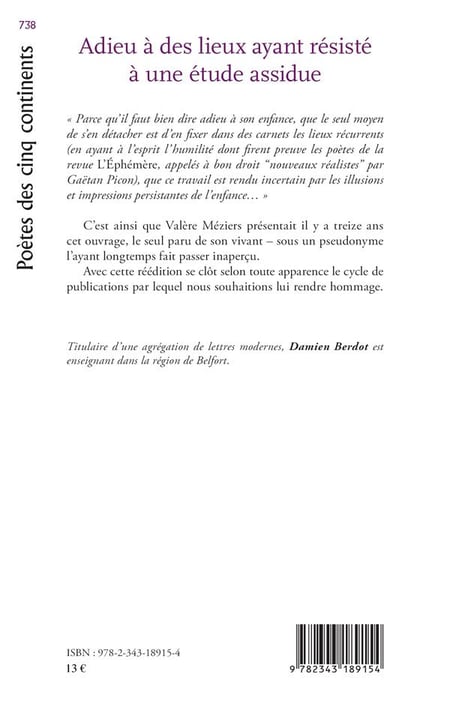 738

Poètes des cinq continents

Adieu à des lieux ayant résisté à une étude assidue

« Parce qu'il faut bien dire adieu à son enfance, que le seul moyen de s'en détacher est d'en fixer dans des carnets les lieux récurrents (en ayant à l'esprit l'humilité dont firent preuve les poètes de la revue L'Éphémère, appelés à bon droit "nouveaux réalistes" par Gaëtan Picon), que ce travail est rendu incertain par les illusions et impressions persistantes de l'enfance… »

C'est ainsi que Valère Méziers présentait il y a treize ans cet ouvrage, le seul paru de son vivant – sous un pseudonyme l'ayant longtemps fait passer inaperçu.

Avec cette réédition se clôt selon toute apparence le cycle de publications par lequel nous souhaitions lui rendre hommage.

Titulaire d'une agrégation de lettres modernes, Damien Berdot est enseignant dans la région de Belfort.

ISBN : 978-2-343-18915-4
13 €

9 782343 189154